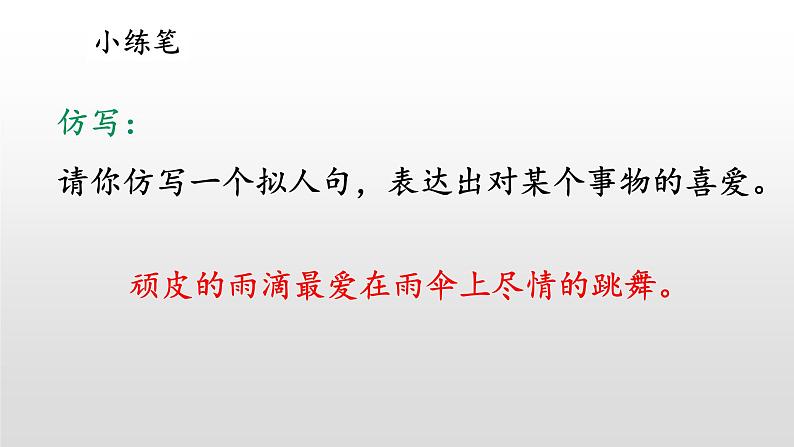 小练笔

仿写：

请你仿写一个拟人句，表达出对某个事物的喜爱。

顽皮的雨滴最爱在雨伞上尽情的跳舞。